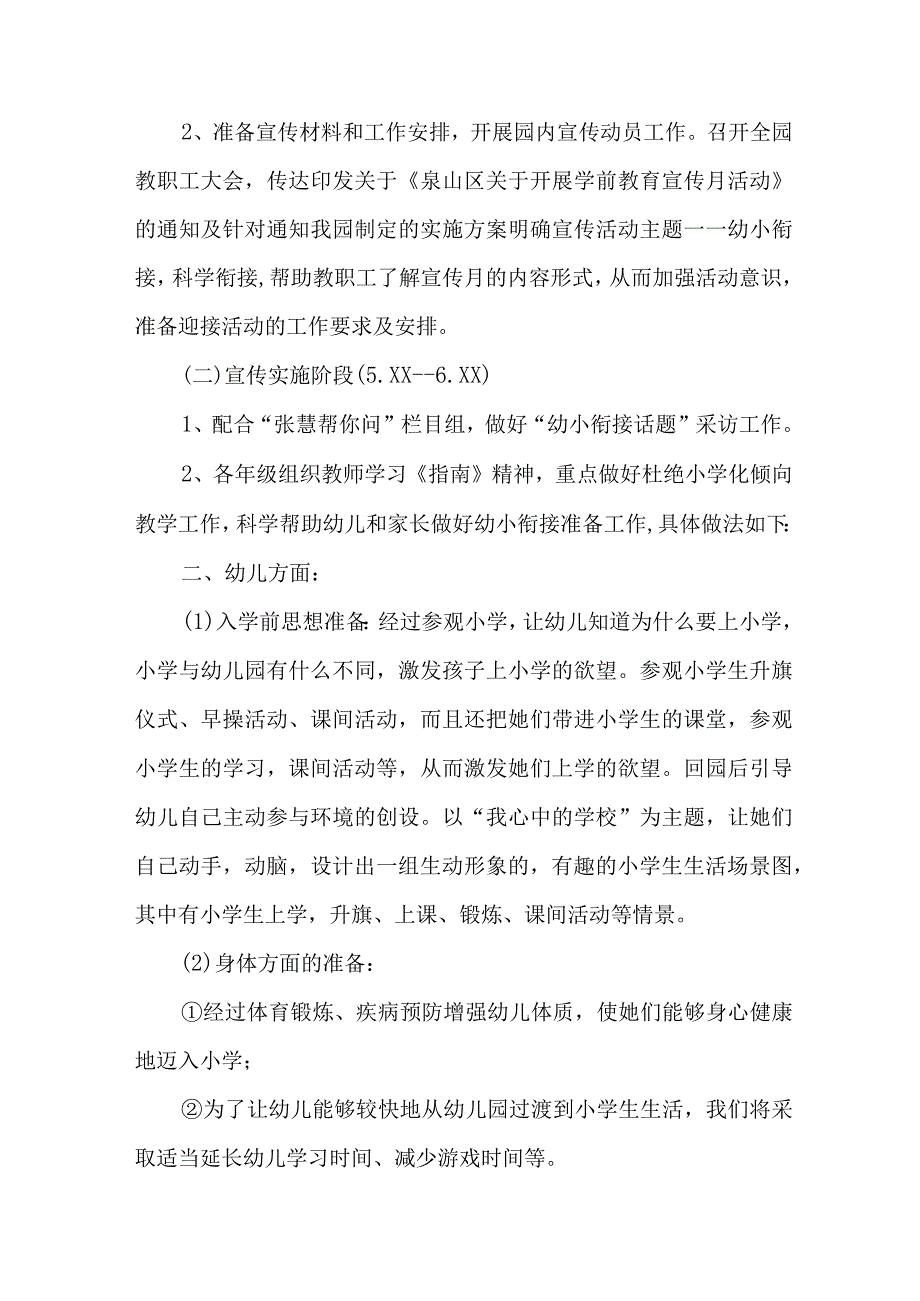 2、准备宣传材料和工作安排，开展园内宣传动员工作。召开全园教职工大会，传达印发关于《泉山区关于开展学前教育宣传月活动》的通知及针对通知我园制定的实施方案明确宣传活动主题一一幼小衔接，科学衔接,帮助教职工了解宣传月的内容形式，从而加强活动意识，准备迎接活动的工作要求及安排。

(二)宣传实施阶段(5.XX--6.XX)

1、配合“张慧帮你问”栏目组，做好“幼小衔接话题”采访工作。

2、各年级组织教师学习《指南》精神，重点做好杜绝小学化倾向教学工作,科学帮助幼儿和家长做好幼小衔接准备工作,具体做法如下:

二、幼儿方面:

(1)入学前思想准备:经过参观小学，让幼儿知道为什么要上小学，小学与幼儿园有什么不同，激发孩子上小学的欲望。参观小学生升旗仪式、早操活动、课间活动，而且还把她们带进小学生的课堂，参观小学生的学习，课间活动等，从而激发她们上学的欲望。回园后引导幼儿自己主动参与环境的创设。以“我心中的学校”为主题，让她们自己动手，动脑，设计出一组生动形象的，有趣的小学生生活场景图，其中有小学生上学，升旗、上课、锻炼、课间活动等情景。

(2)身体方面的准备:

①经过体育锻炼、疾病预防增强幼儿体质，使她们能够身心健康地迈入小学;

②为了让幼儿能够较快地从幼儿园过渡到小学生生活，我们将采取适当延长幼儿学习时间、减少游戏时间等。